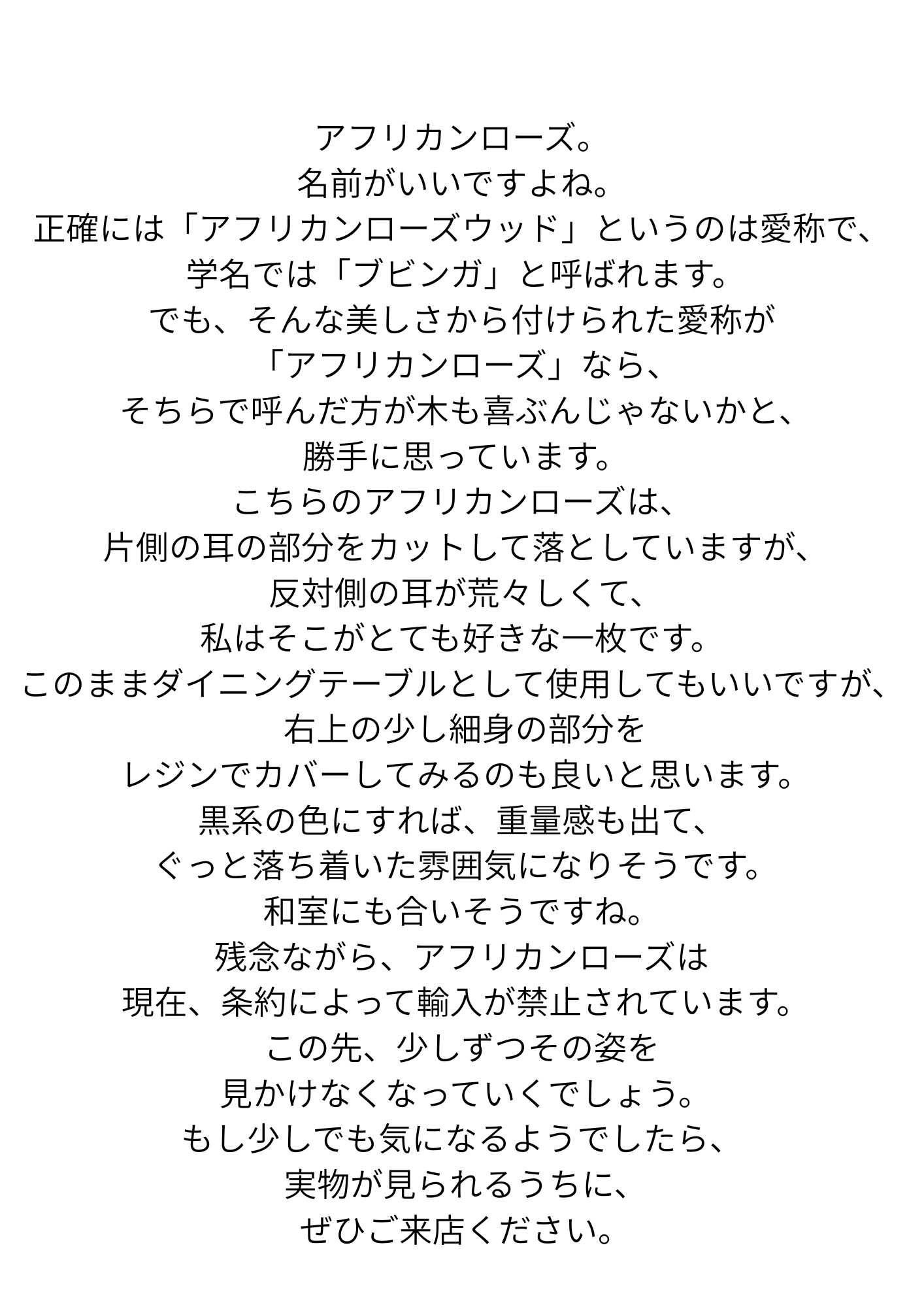 アフリカンローズ。
名前がいいですよね。
正確には「アフリカンローズウッド」というのは愛称で、
学名では「ブビンガ」と呼ばれます。
でも、そんな美しさから付けられた愛称が
「アフリカンローズ」なら、
そちらで呼んだ方が木も喜ぶんじゃないかと、
勝手に思っています。
こちらのアフリカンローズは、
片側の耳の部分をカットして落としていますが、
反対側の耳が荒々しくて、
私はそこがとても好きな一枚です。
このままダイニングテーブルとして使用してもいいですが、
右上の少し細身の部分を
レジンでカバーしてみるのも良いと思います。
黒系の色にすれば、重量感も出て、
ぐっと落ち着いた雰囲気になりそうです。
和室にも合いそうですね。
残念ながら、アフリカンローズは
現在、条約によって輸入が禁止されています。
この先、少しずつその姿を
見かけなくなっていくでしょう。
もし少しでも気になるようでしたら、
実物が見られるうちに、
ぜひご来店ください。